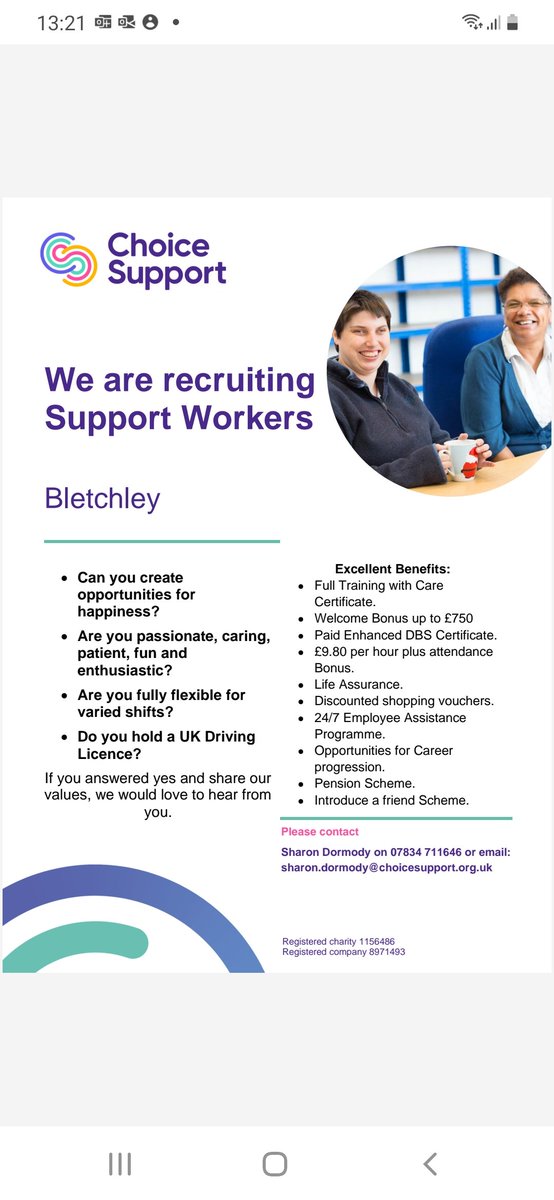 13:21

Choice Support

We are recruiting Support Workers

Bletchley

- Can you create opportunities for happiness?
- Are you passionate, caring, patient, fun and enthusiastic?
- Are you fully flexible for varied shifts?
- Do you hold a UK Driving Licence?

If you answered yes and share our values, we would love to hear from you.

Excellent Benefits:

- Full Training with Care Certificate.
- Welcome Bonus up to £750
- Paid Enhanced DBS Certificate.
- £9.80 per hour plus attendance Bonus.
- Life Assurance.
- Discounted shopping vouchers.
- 24/7 Employee Assistance Programme.
- Opportunities for Career progression.
- Pension Scheme.
- Introduce a friend Scheme.

Please contact

Sharon Dormody on 07834 711646 or email: sharon.dormody@choicesupport.org.uk

Registered charity 1156486
Registered company 8971493